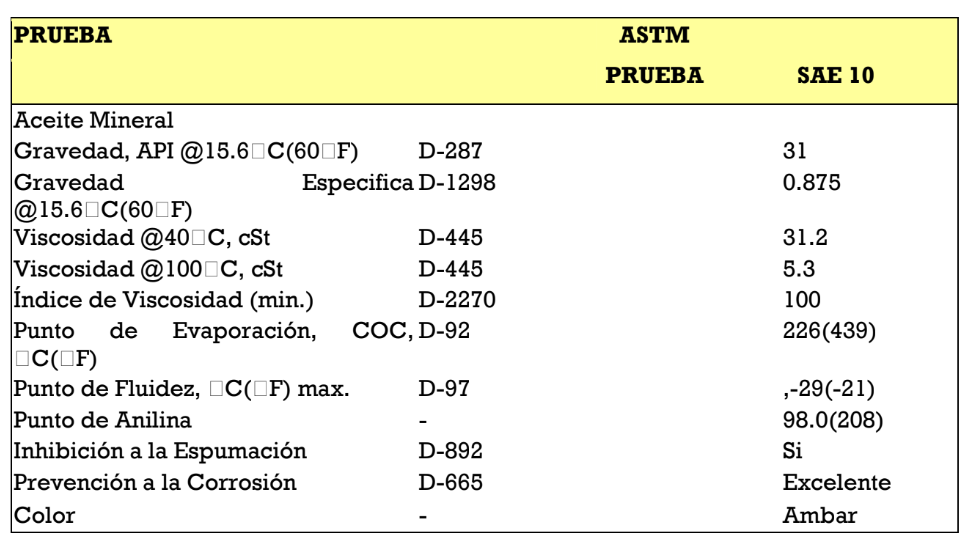 | PRUEBA | ASTM PRUEBA | SAE 10 |
|---|---|---|
| Aceite Mineral | | |
| Gravedad, API @15.6□C(60□F) | D-287 | 31 |
| Gravedad Especifica @15.6□C(60□F) | D-1298 | 0.875 |
| Viscosidad @40□C, cSt | D-445 | 31.2 |
| Viscosidad @100□C, cSt | D-445 | 5.3 |
| Índice de Viscosidad (min.) | D-2270 | 100 |
| Punto de Evaporación, COC, □C(□F) | D-92 | 226(439) |
| Punto de Fluidez, □C(□F) max. | D-97 | ,-29(-21) |
| Punto de Anilina | - | 98.0(208) |
| Inhibición a la Espumación | D-892 | Si |
| Prevención a la Corrosión | D-665 | Excelente |
| Color | - | Ambar |